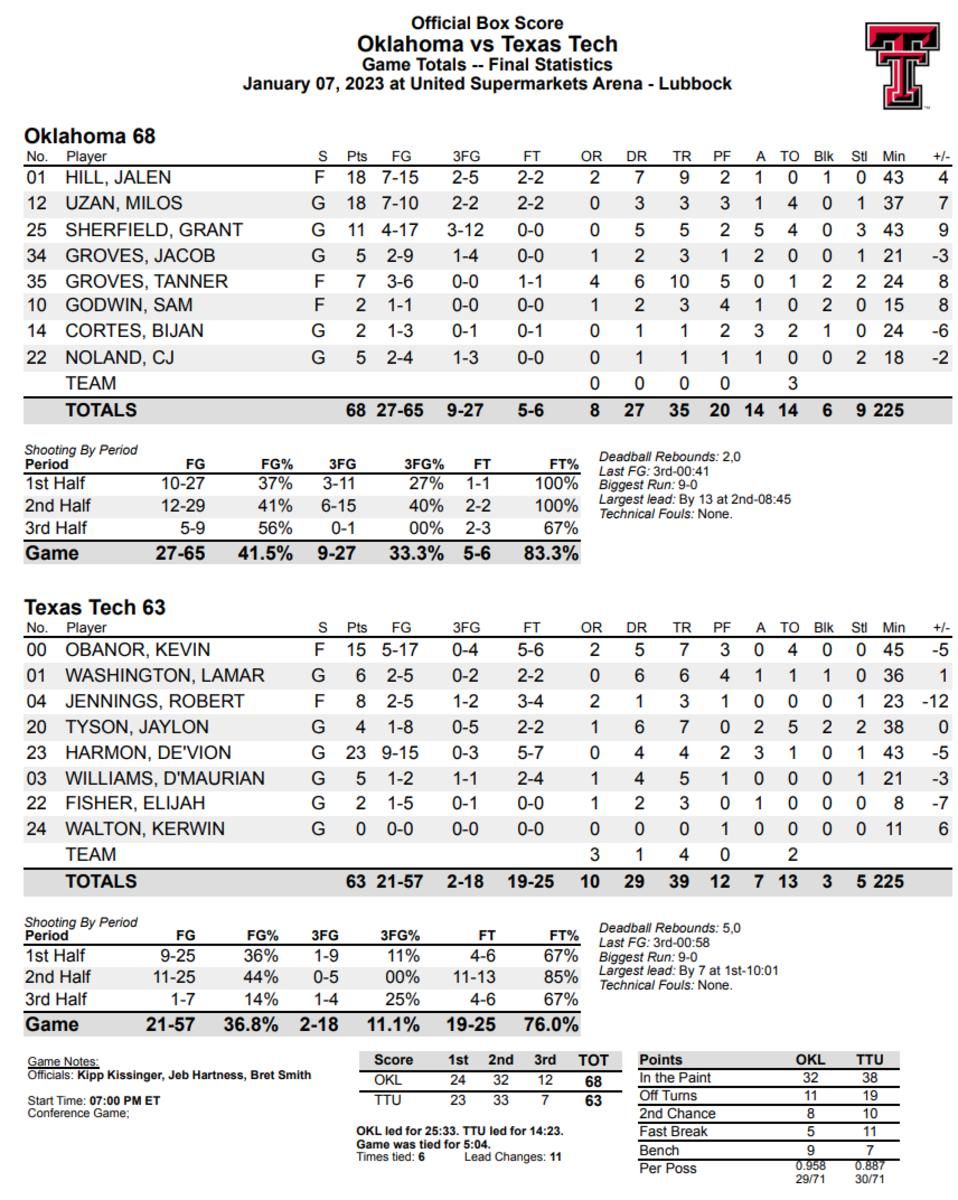 Official Box Score
Oklahoma vs Texas Tech
Game Totals -- Final Statistics
January 07, 2023 at United Supermarkets Arena - Lubbock

Oklahoma 68

| No. | Player | S | Pts | FG | 3FG | FT | OR | DR | TR | PF | A | TO | Blk | Stl | Min | +/- |
|---|---|---|---|---|---|---|---|---|---|---|---|---|---|---|---|---|
| 01 | HILL, JALEN | F | 18 | 7-15 | 2-5 | 2-2 | 2 | 7 | 9 | 2 | 1 | 0 | 1 | 0 | 43 | 4 |
| 12 | UZAN, MILOS | G | 18 | 7-10 | 2-2 | 2-2 | 0 | 3 | 3 | 3 | 1 | 4 | 0 | 1 | 37 | 7 |
| 25 | SHERFIELD, GRANT | G | 11 | 4-17 | 3-12 | 0-0 | 0 | 5 | 5 | 2 | 5 | 4 | 0 | 3 | 43 | 9 |
| 34 | GROVES, JACOB | G | 5 | 2-9 | 1-4 | 0-0 | 1 | 2 | 3 | 1 | 2 | 0 | 0 | 1 | 21 | -3 |
| 35 | GROVES, TANNER | F | 7 | 3-6 | 0-0 | 1-1 | 4 | 6 | 10 | 5 | 0 | 1 | 2 | 2 | 24 | 8 |
| 10 | GODWIN, SAM | F | 2 | 1-1 | 0-0 | 0-0 | 1 | 2 | 3 | 4 | 1 | 0 | 2 | 0 | 15 | 8 |
| 14 | CORTES, BIJAN | G | 2 | 1-3 | 0-1 | 0-1 | 0 | 1 | 1 | 2 | 3 | 2 | 1 | 0 | 24 | -6 |
| 22 | NOLAND, CJ | G | 5 | 2-4 | 1-3 | 0-0 | 0 | 1 | 1 | 1 | 1 | 0 | 0 | 2 | 18 | -2 |
| | TEAM | | | | | | 0 | 0 | 0 | 0 | | 3 | | | | |
| | TOTALS | | 68 | 27-65 | 9-27 | 5-6 | 8 | 27 | 35 | 20 | 14 | 14 | 6 | 9 | 225 | |

Shooting By Period
| Period | FG | FG% | 3FG | 3FG% | FT | FT% |
|---|---|---|---|---|---|---|
| 1st Half | 10-27 | 37% | 3-11 | 27% | 1-1 | 100% |
| 2nd Half | 12-29 | 41% | 6-15 | 40% | 2-2 | 100% |
| 3rd Half | 5-9 | 56% | 0-1 | 00% | 2-3 | 67% |
| Game | 27-65 | 41.5% | 9-27 | 33.3% | 5-6 | 83.3% |

Deadball Rebounds: 2,0
Last FG: 3rd-00:41
Biggest Run: 9-0
Largest lead: By 13 at 2nd-08:45
Technical Fouls: None.

Texas Tech 63

| No. | Player | S | Pts | FG | 3FG | FT | OR | DR | TR | PF | A | TO | Blk | Stl | Min | +/- |
|---|---|---|---|---|---|---|---|---|---|---|---|---|---|---|---|---|
| 00 | OBANOR, KEVIN | F | 15 | 5-17 | 0-4 | 5-6 | 2 | 5 | 7 | 3 | 0 | 4 | 0 | 0 | 45 | -5 |
| 01 | WASHINGTON, LAMAR | G | 6 | 2-5 | 0-2 | 2-2 | 0 | 6 | 6 | 4 | 1 | 1 | 1 | 0 | 36 | 1 |
| 04 | JENNINGS, ROBERT | F | 8 | 2-5 | 1-2 | 3-4 | 2 | 1 | 3 | 1 | 0 | 0 | 0 | 1 | 23 | -12 |
| 20 | TYSON, JAYLON | G | 4 | 1-8 | 0-5 | 2-2 | 1 | 6 | 7 | 0 | 2 | 5 | 2 | 2 | 38 | 0 |
| 23 | HARMON, DE'VION | G | 23 | 9-15 | 0-3 | 5-7 | 0 | 4 | 4 | 2 | 3 | 1 | 0 | 1 | 43 | -5 |
| 03 | WILLIAMS, D'MAURIAN | G | 5 | 1-2 | 1-1 | 2-4 | 1 | 4 | 5 | 1 | 0 | 0 | 0 | 1 | 21 | -3 |
| 22 | FISHER, ELIJAH | G | 2 | 1-5 | 0-1 | 0-0 | 1 | 2 | 3 | 0 | 1 | 0 | 0 | 0 | 8 | -7 |
| 24 | WALTON, KERWIN | G | 0 | 0-0 | 0-0 | 0-0 | 0 | 0 | 0 | 1 | 0 | 0 | 0 | 0 | 11 | 6 |
| | TEAM | | | | | | 3 | 1 | 4 | 0 | | 2 | | | | |
| | TOTALS | | 63 | 21-57 | 2-18 | 19-25 | 10 | 29 | 39 | 12 | 7 | 13 | 3 | 5 | 225 | |

Shooting By Period
| Period | FG | FG% | 3FG | 3FG% | FT | FT% |
|---|---|---|---|---|---|---|
| 1st Half | 9-25 | 36% | 1-9 | 11% | 4-6 | 67% |
| 2nd Half | 11-25 | 44% | 0-5 | 00% | 11-13 | 85% |
| 3rd Half | 1-7 | 14% | 1-4 | 25% | 4-6 | 67% |
| Game | 21-57 | 36.8% | 2-18 | 11.1% | 19-25 | 76.0% |

Deadball Rebounds: 5,0
Last FG: 3rd-00:58
Biggest Run: 9-0
Largest lead: By 7 at 1st-10:01
Technical Fouls: None.

Game Notes:
Officials: Kipp Kissinger, Jeb Hartness, Bret Smith

Start Time: 07:00 PM ET
Conference Game;

| Score | 1st | 2nd | 3rd | TOT |
|---|---|---|---|---|
| OKL | 24 | 32 | 12 | 68 |
| TTU | 23 | 33 | 7 | 63 |

OKL led for 25:33. TTU led for 14:23.
Game was tied for 5:04.
Times tied: 6 Lead Changes: 11

| Points | OKL | TTU |
|---|---|---|
| In the Paint | 32 | 38 |
| Off Turns | 11 | 19 |
| 2nd Chance | 8 | 10 |
| Fast Break | 5 | 11 |
| Bench | 9 | 7 |
| Per Poss | 0.958 29/71 | 0.887 30/71 |